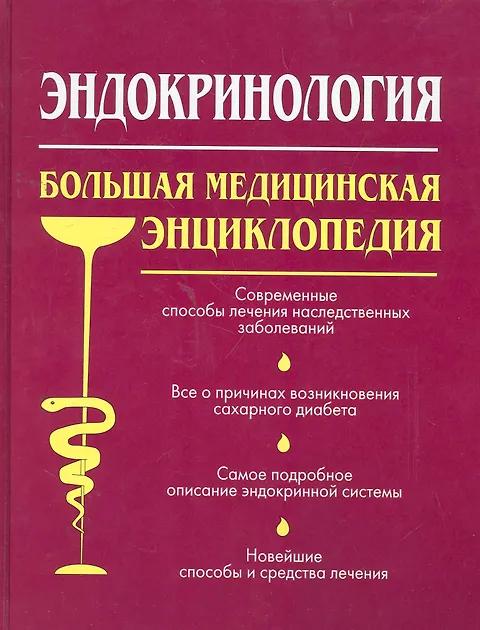 ЭНДОКРИНОЛОГИЯ

БОЛЬШАЯ МЕДИЦИНСКАЯ ЭНЦИКЛОПЕДИЯ

Современные способы лечения наследственных заболеваний

Все о причинах возникновения сахарного диабета

Самое подробное описание эндокринной системы

Новейшие способы и средства лечения